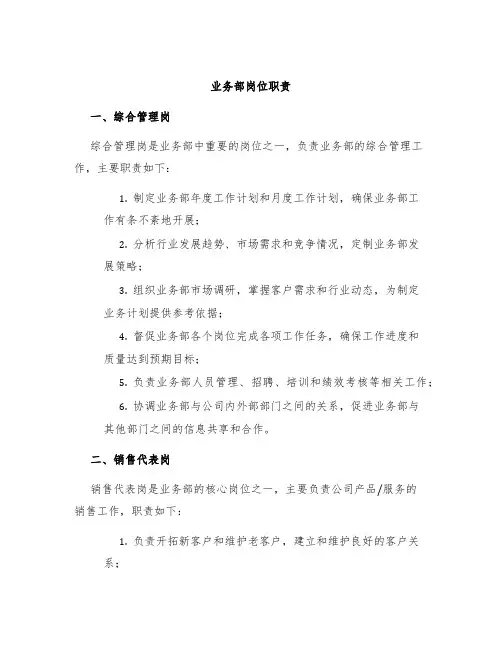 业务部岗位职责

一、综合管理岗

综合管理岗是业务部中重要的岗位之一，负责业务部的综合管理工作，主要职责如下：

1. 制定业务部年度工作计划和月度工作计划，确保业务部工作有条不紊地开展；

2. 分析行业发展趋势、市场需求和竞争情况，定制业务部发展策略；

3. 组织业务部市场调研，掌握客户需求和行业动态，为制定业务计划提供参考依据；

4. 督促业务部各个岗位完成各项工作任务，确保工作进度和质量达到预期目标；

5. 负责业务部人员管理、招聘、培训和绩效考核等相关工作；

6. 协调业务部与公司内外部部门之间的关系，促进业务部与其他部门之间的信息共享和合作。

二、销售代表岗

销售代表岗是业务部的核心岗位之一，主要负责公司产品/服务的销售工作，职责如下：

1. 负责开拓新客户和维护老客户，建立和维护良好的客户关系；